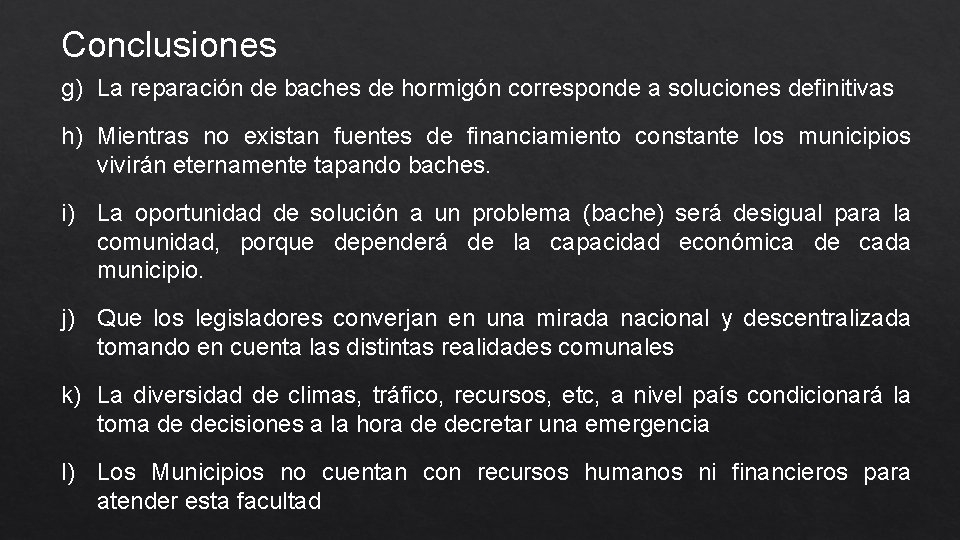 Conclusiones

g) La reparación de baches de hormigón corresponde a soluciones definitivas

h) Mientras no existan fuentes de financiamiento constante los municipios vivirán eternamente tapando baches.

i) La oportunidad de solución a un problema (bache) será desigual para la comunidad, porque dependerá de la capacidad económica de cada municipio.

j) Que los legisladores converjan en una mirada nacional y descentralizada tomando en cuenta las distintas realidades comunales

k) La diversidad de climas, tráfico, recursos, etc, a nivel país condicionará la toma de decisiones a la hora de decretar una emergencia

l) Los Municipios no cuentan con recursos humanos ni financieros para atender esta facultad